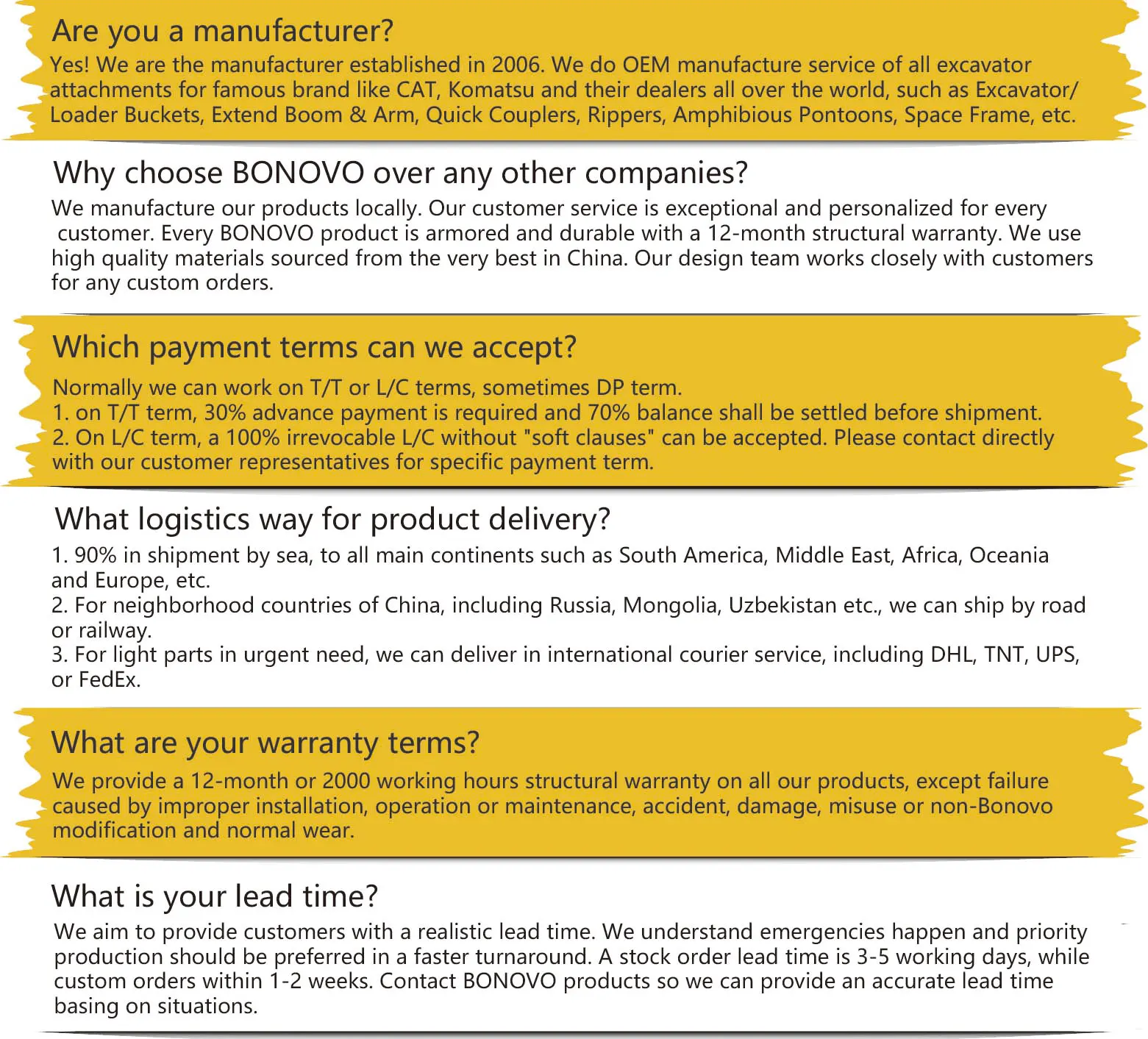 Are you a manufacturer?
Yes! We are the manufacturer established in 2006. We do OEM manufacture service of all excavator attachments for famous brand like CAT, Komatsu and their dealers all over the world, such as Excavator/ Loader Buckets, Extend Boom & Arm, Quick Couplers, Rippers, Amphibious Pontoons, Space Frame, etc.

Why choose BONOVO over any other companies?
We manufacture our products locally. Our customer service is exceptional and personalized for every customer. Every BONOVO product is armored and durable with a 12-month structural warranty. We use high quality materials sourced from the very best in China. Our design team works closely with customers for any custom orders.

Which payment terms can we accept?
Normally we can work on T/T or L/C terms, sometimes DP term.
1. on T/T term, 30% advance payment is required and 70% balance shall be settled before shipment.
2. On L/C term, a 100% irrevocable L/C without "soft clauses" can be accepted. Please contact directly with our customer representatives for specific payment term.

What logistics way for product delivery?
1. 90% in shipment by sea, to all main continents such as South America, Middle East, Africa, Oceania and Europe, etc.
2. For neighborhood countries of China, including Russia, Mongolia, Uzbekistan etc., we can ship by road or railway.
3. For light parts in urgent need, we can deliver in international courier service, including DHL, TNT, UPS, or FedEx.

What are your warranty terms?
We provide a 12-month or 2000 working hours structural warranty on all our products, except failure caused by improper installation, operation or maintenance, accident, damage, misuse or non-Bonovo modification and normal wear.

What is your lead time?
We aim to provide customers with a realistic lead time. We understand emergencies happen and priority production should be preferred in a faster turnaround. A stock order lead time is 3-5 working days, while custom orders within 1-2 weeks. Contact BONOVO products so we can provide an accurate lead time basing on situations.